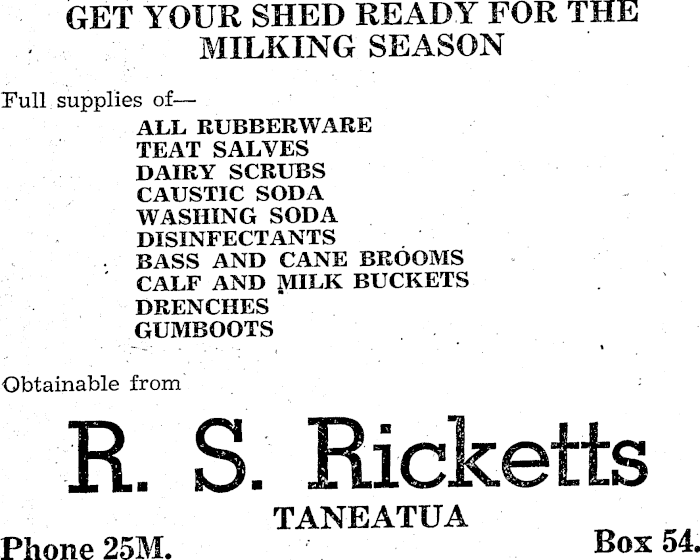 GET YOUR SHED READY FOR THE MILKING SEASON

Full supplies of—

ALL RUBBERWARE
TEAT SALVES
DAIRY SCRUBS
CAUSTIC SODA
WASHING SODA
DISINFECTANTS
BASS AND CANE BROOMS
CALF AND MILK BUCKETS
DRENCHES
GUMBOOTS

Obtainable from

R. S. Ricketts

TANEATUA

Phone 25M.

Box 54.